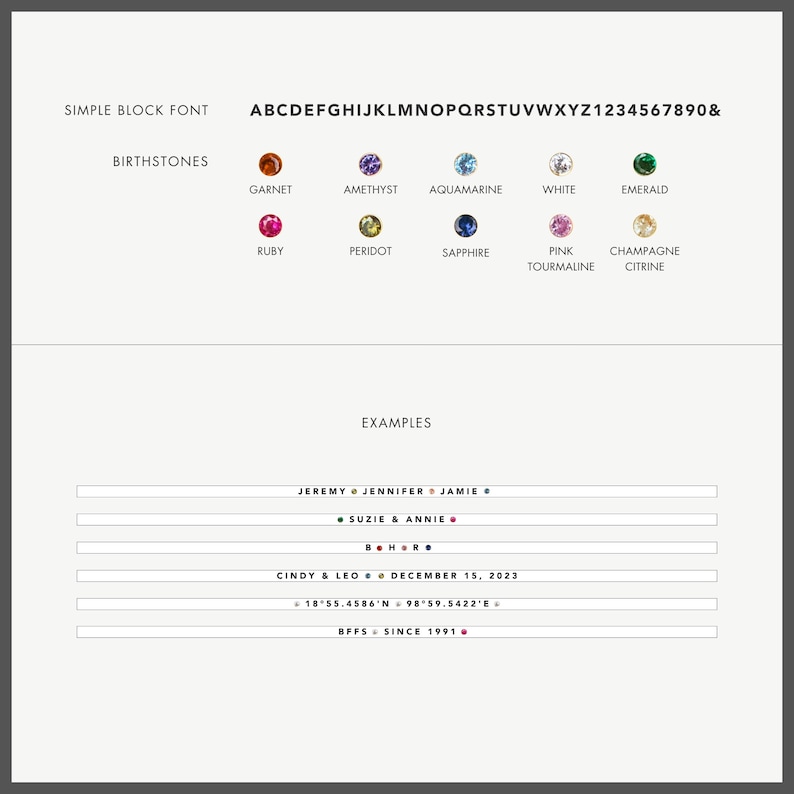 SIMPLE BLOCK FONT ABCDEFGHIJKLMNOPQRSTUVWXYZ1234567890&

BIRTHSTONES

GARNET AMETHYST AQUAMARINE WHITE EMERALD

RUBY PERIDOT SAPPHIRE PINK TOURMALINE CHAMPAGNE CITRINE

EXAMPLES

JEREMY JENNIFER JAMIE

SUZIE & ANNIE

B H R

CINDY & LEO DECEMBER 15, 2023

18°55.4586'N 98°59.5422'E

BFFS SINCE 1991